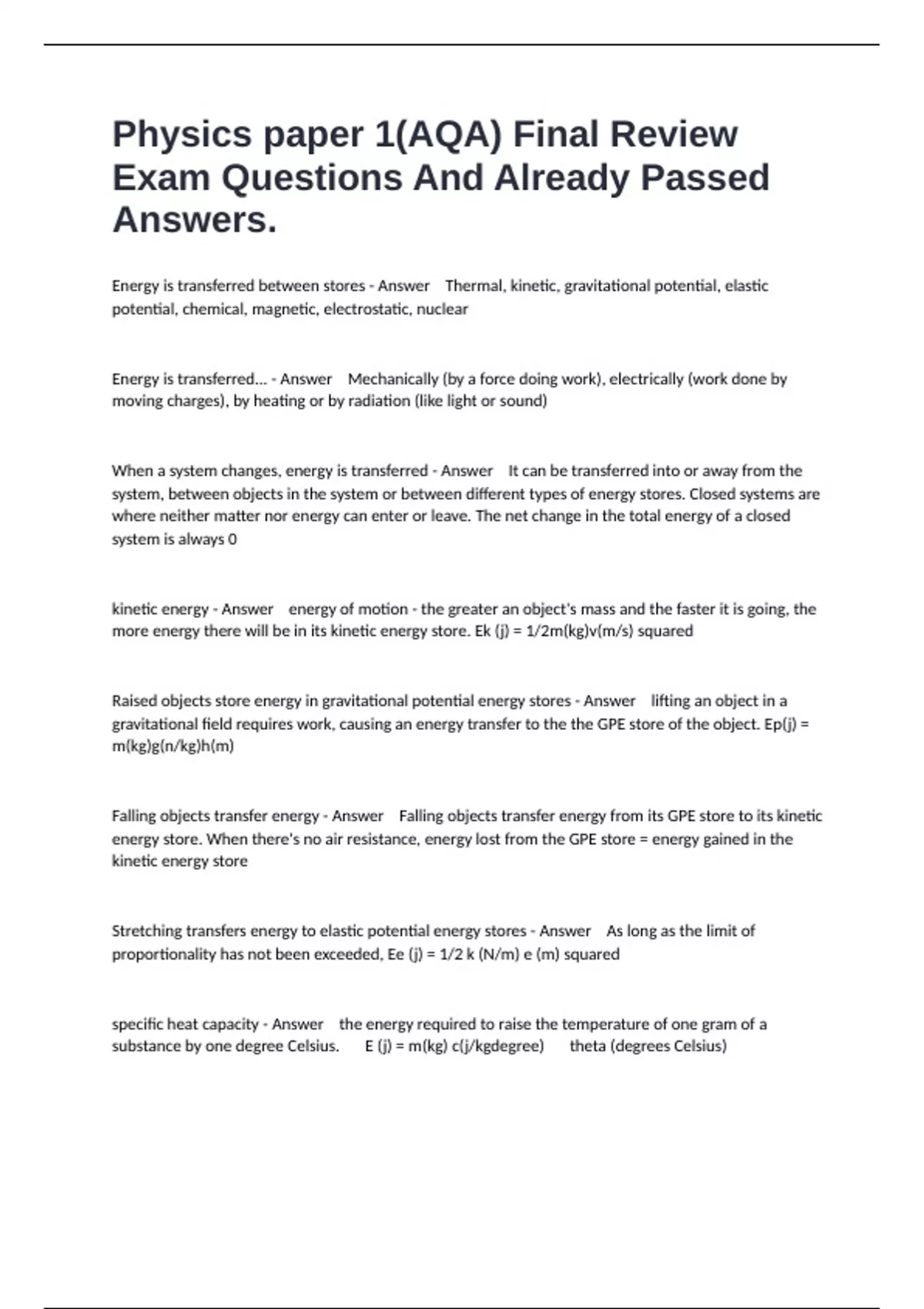 Physics paper 1(AQA) Final Review Exam Questions And Already Passed Answers.

Energy is transferred between stores - Answer Thermal, kinetic, gravitational potential, elastic potential, chemical, magnetic, electrostatic, nuclear

Energy is transferred... - Answer Mechanically (by a force doing work), electrically (work done by moving charges), by heating or by radiation (like light or sound)

When a system changes, energy is transferred - Answer It can be transferred into or away from the system, between objects in the system or between different types of energy stores. Closed systems are where neither matter nor energy can enter or leave. The net change in the total energy of a closed system is always 0

kinetic energy - Answer energy of motion - the greater an object's mass and the faster it is going, the more energy there will be in its kinetic energy store. Ek (j) = 1/2m(kg)v(m/s) squared

Raised objects store energy in gravitational potential energy stores - Answer lifting an object in a gravitational field requires work, causing an energy transfer to the the GPE store of the object. Ep(j) = m(kg)g(n/kg)h(m)

Falling objects transfer energy - Answer Falling objects transfer energy from its GPE store to its kinetic energy store. When there's no air resistance, energy lost from the GPE store = energy gained in the kinetic energy store

Stretching transfers energy to elastic potential energy stores - Answer As long as the limit of proportionality has not been exceeded, Ee (j) = 1/2 k (N/m) e (m) squared

specific heat capacity - Answer the energy required to raise the temperature of one gram of a substance by one degree Celsius. E (j) = m(kg) c(j/kgdegree) theta (degrees Celsius)